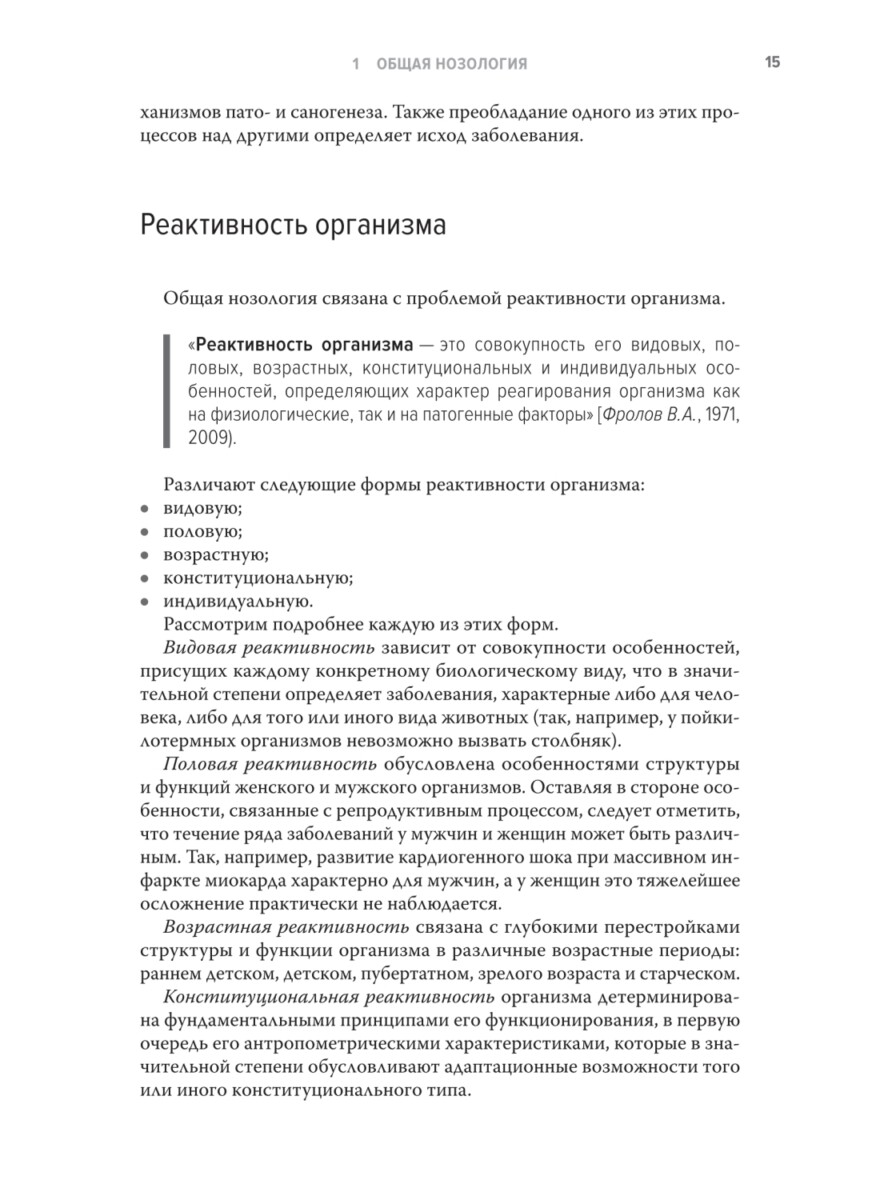 1 ОБЩАЯ НОЗОЛОГИЯ 15

ханизмов пато- и саногенеза. Также преобладание одного из этих процессов над другими определяет исход заболевания.

Реактивность организма

Общая нозология связана с проблемой реактивности организма.

«Реактивность организма — это совокупность его видовых, половых, возрастных, конституциональных и индивидуальных особенностей, определяющих характер реагирования организма как на физиологические, так и на патогенные факторы» [Фролов В.А., 1971, 2009).

Различают следующие формы реактивности организма:
• видовую;
• половую;
• возрастную;
• конституциональную;
• индивидуальную.

Рассмотрим подробнее каждую из этих форм.

Видовая реактивность зависит от совокупности особенностей, присущих каждому конкретному биологическому виду, что в значительной степени определяет заболевания, характерные либо для человека, либо для того или иного вида животных (так, например, у пойкилотермных организмов невозможно вызвать столбняк).

Половая реактивность обусловлена особенностями структуры и функций женского и мужского организмов. Оставляя в стороне особенности, связанные с репродуктивным процессом, следует отметить, что течение ряда заболеваний у мужчин и женщин может быть различным. Так, например, развитие кардиогенного шока при массивном инфаркте миокарда характерно для мужчин, а у женщин это тяжелейшее осложнение практически не наблюдается.

Возрастная реактивность связана с глубокими перестройками структуры и функции организма в различные возрастные периоды: раннем детском, детском, пубертатном, зрелого возраста и старческом.

Конституциональная реактивность организма детерминирована фундаментальными принципами его функционирования, в первую очередь его антропометрическими характеристиками, которые в значительной степени обусловливают адаптационные возможности того или иного конституционального типа.